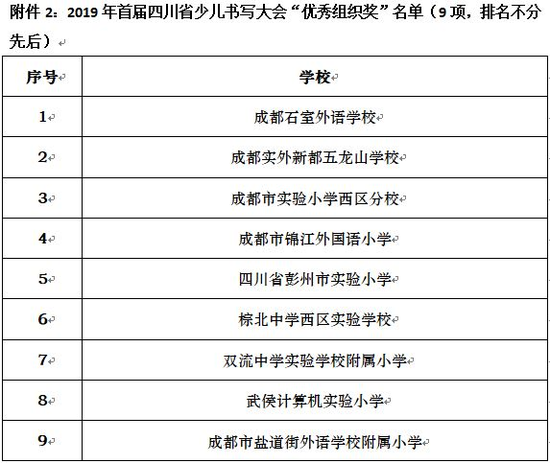 附件 2：2019 年首届四川省少儿书写大会“优秀组织奖”名单（9 项，排名不分先后）

| 序号 | 学校 |
|---|---|
| 1 | 成都石室外语学校 |
| 2 | 成都实外新都五龙山学校 |
| 3 | 成都市实验小学西区分校 |
| 4 | 成都市锦江外国语小学 |
| 5 | 四川省彭州市实验小学 |
| 6 | 棕北中学西区实验学校 |
| 7 | 双流中学实验学校附属小学 |
| 8 | 武侯计算机实验小学 |
| 9 | 成都市盐道街外语学校附属小学 |